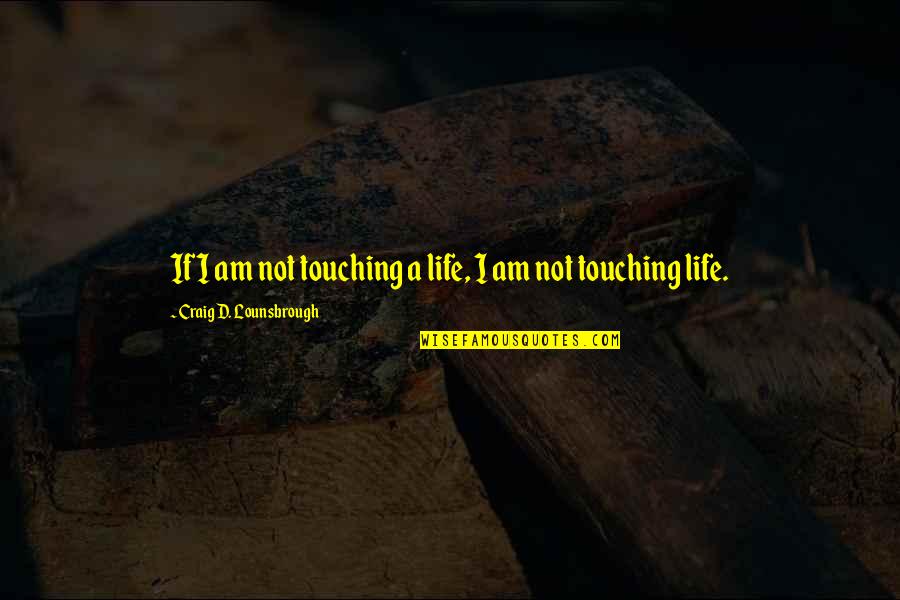 If I am not touching a life, I am not touching life.

~ Craig D. Lounsbrough

WISEFAMOUSQUOTES.COM